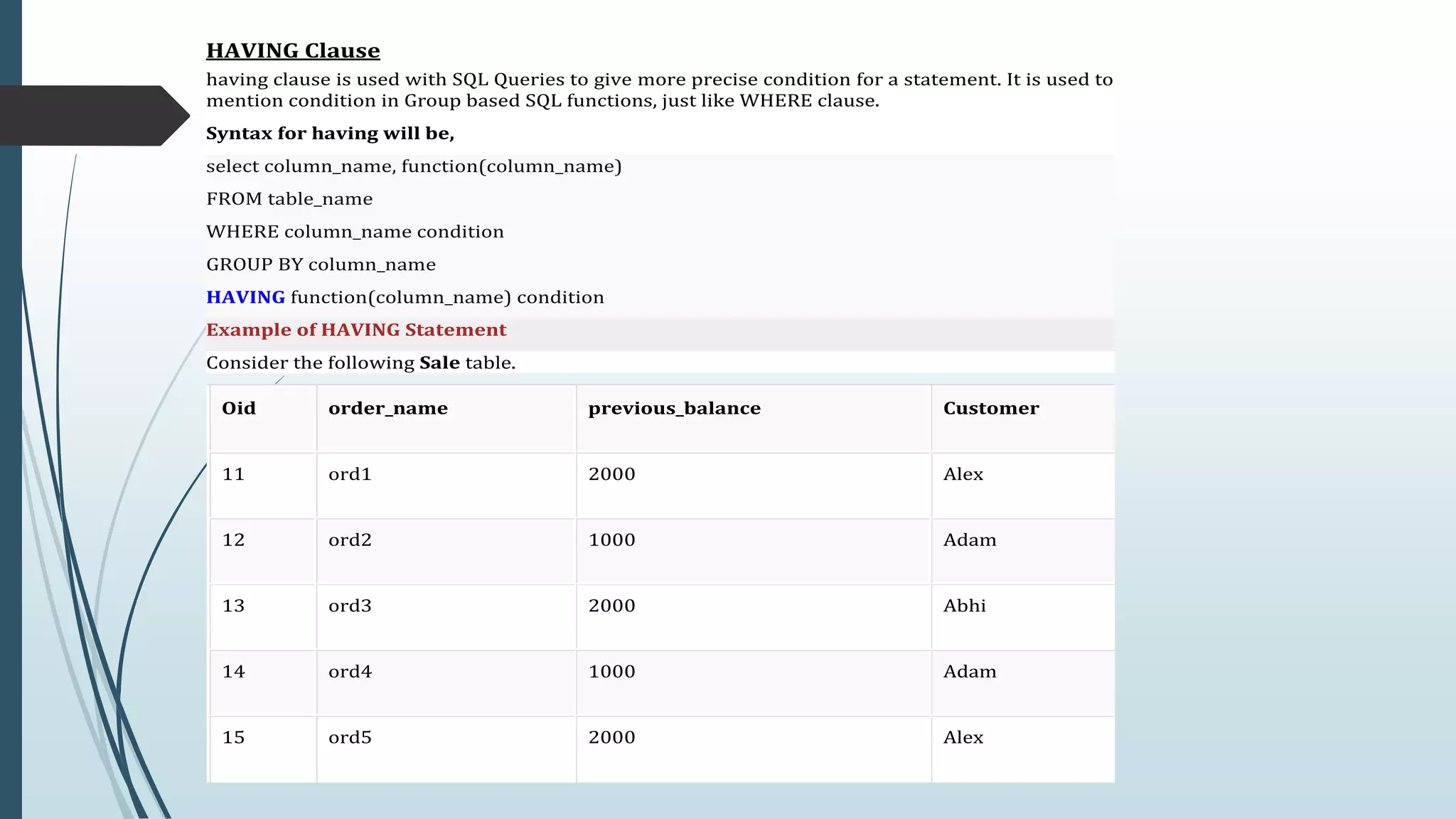 HAVING Clause

having clause is used with SQL Queries to give more precise condition for a statement. It is used to mention condition in Group based SQL functions, just like WHERE clause.

Syntax for having will be,

select column_name, function(column_name)

FROM table_name

WHERE column_name condition

GROUP BY column_name

HAVING function(column_name) condition

Example of HAVING Statement

Consider the following Sale table.

| Oid | order_name | previous_balance | Customer |
|---|---|---|---|
| 11 | ord1 | 2000 | Alex |
| 12 | ord2 | 1000 | Adam |
| 13 | ord3 | 2000 | Abhi |
| 14 | ord4 | 1000 | Adam |
| 15 | ord5 | 2000 | Alex |